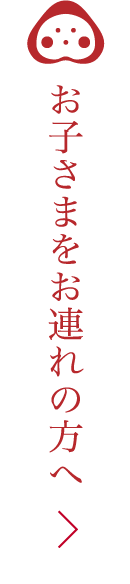 お子さまをお連れの方へ